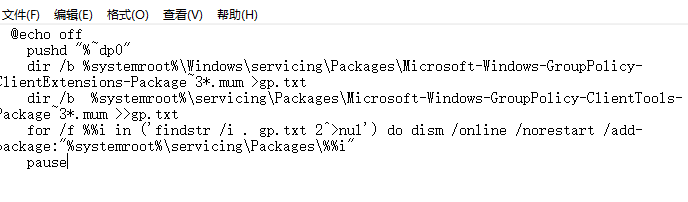 文件(F) 编辑(E) 格式(O) 查看(V) 帮助(H)

@echo off
pushd "%~dp0"
dir /b %systemroot%\Windows\servicing\Packages\Microsoft-Windows-GroupPolicy-ClientExtensions-Package~3*.mum >gp.txt
dir /b %systemroot%\servicing\Packages\Microsoft-Windows-GroupPolicy-ClientTools-Package~3*.mum >>gp.txt
for /f %%i in ('findstr /i . gp.txt 2^>nul') do dism /online /norestart /add-package:"%systemroot%\servicing\Packages\%%i"
pause